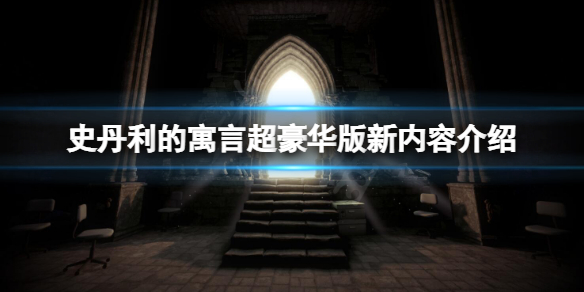 史丹利的寓言超豪华版新内容介绍